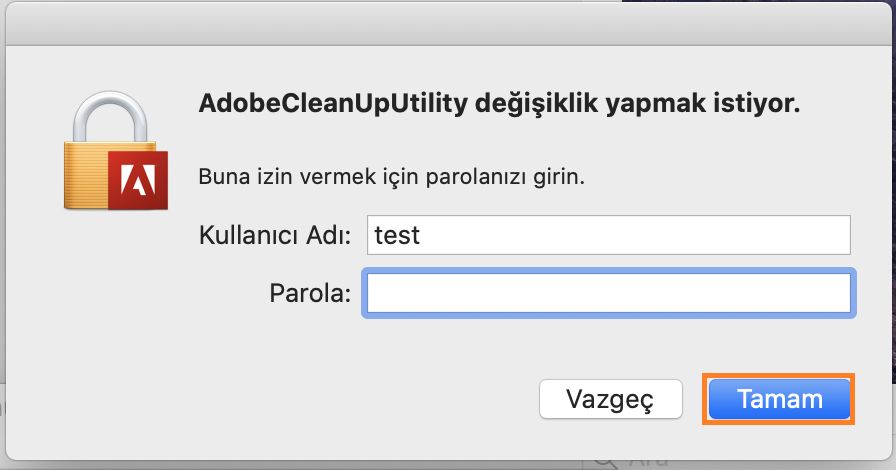 AdobeCleanUpUtility değişiklik yapmak istiyor.

Buna izin vermek için parolanızı girin.

Kullanıcı Adı: test

Parola:

Vazgeç

Tamam